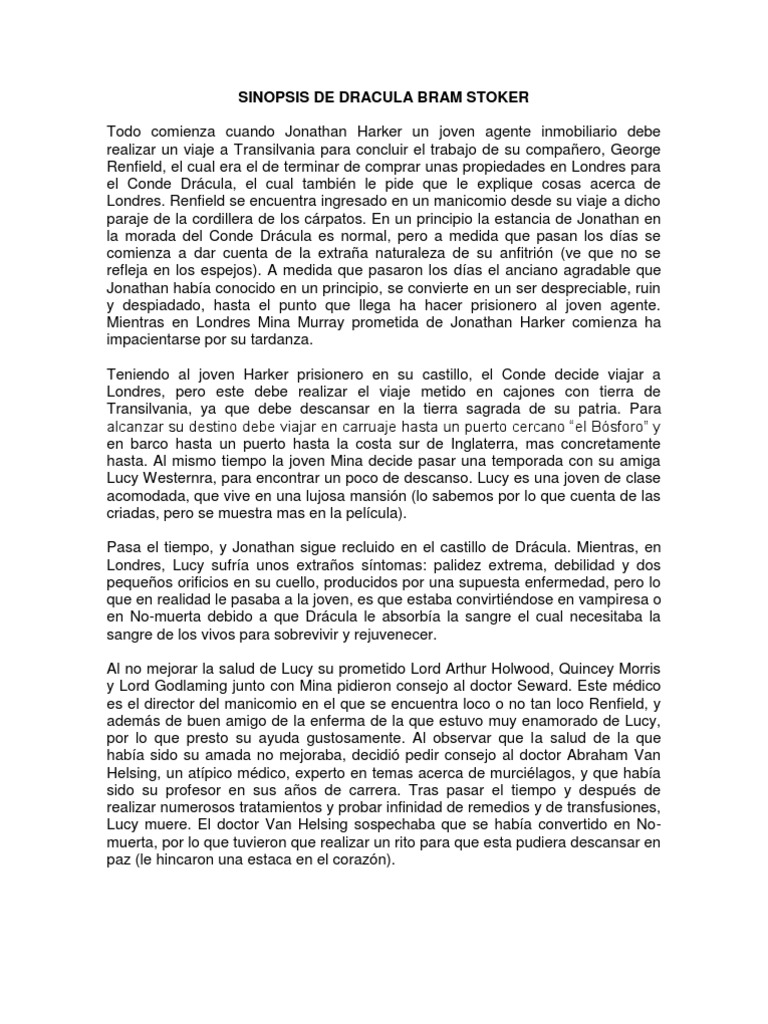 SINOPSIS DE DRACULA BRAM STOKER

Todo comienza cuando Jonathan Harker un joven agente inmobiliario debe realizar un viaje a Transilvania para concluir el trabajo de su compañero, George Renfield, el cual era el de terminar de comprar unas propiedades en Londres para el Conde Drácula, el cual también le pide que le explique cosas acerca de Londres. Renfield se encuentra ingresado en un manicomio desde su viaje a dicho paraje de la cordillera de los cárpatos. En un principio la estancia de Jonathan en la morada del Conde Drácula es normal, pero a medida que pasan los días se comienza a dar cuenta de la extraña naturaleza de su anfitrión (ve que no se refleja en los espejos). A medida que pasaron los días el anciano agradable que Jonathan había conocido en un principio, se convierte en un ser despreciable, ruin y despiadado, hasta el punto que llega ha hacer prisionero al joven agente. Mientras en Londres Mina Murray prometida de Jonathan Harker comienza ha impacientarse por su tardanza.

Teniendo al joven Harker prisionero en su castillo, el Conde decide viajar a Londres, pero este debe realizar el viaje metido en cajones con tierra de Transilvania, ya que debe descansar en la tierra sagrada de su patria. Para alcanzar su destino debe viajar en carruaje hasta un puerto cercano "el Bósforo" y en barco hasta un puerto hasta la costa sur de Inglaterra, mas concretamente hasta. Al mismo tiempo la joven Mina decide pasar una temporada con su amiga Lucy Westernra, para encontrar un poco de descanso. Lucy es una joven de clase acomodada, que vive en una lujosa mansión (lo sabemos por lo que cuenta de las criadas, pero se muestra mas en la película).

Pasa el tiempo, y Jonathan sigue recluido en el castillo de Drácula. Mientras, en Londres, Lucy sufría unos extraños síntomas: palidez extrema, debilidad y dos pequeños orificios en su cuello, producidos por una supuesta enfermedad, pero lo que en realidad le pasaba a la joven, es que estaba convirtiéndose en vampiresa o en No-muerta debido a que Drácula le absorbía la sangre el cual necesitaba la sangre de los vivos para sobrevivir y rejuvenecer.

Al no mejorar la salud de Lucy su prometido Lord Arthur Holwood, Quincey Morris y Lord Godlaming junto con Mina pidieron consejo al doctor Seward. Este médico es el director del manicomio en el que se encuentra loco o no tan loco Renfield, y además de buen amigo de la enferma de la que estuvo muy enamorado de Lucy, por lo que presto su ayuda gustosamente. Al observar que la salud de la que había sido su amada no mejoraba, decidió pedir consejo al doctor Abraham Van Helsing, un atípico médico, experto en temas acerca de murciélagos, y que había sido su profesor en sus años de carrera. Tras pasar el tiempo y después de realizar numerosos tratamientos y probar infinidad de remedios y de transfusiones, Lucy muere. El doctor Van Helsing sospechaba que se había convertido en No-muerta, por lo que tuvieron que realizar un rito para que esta pudiera descansar en paz (le hincaron una estaca en el corazón).